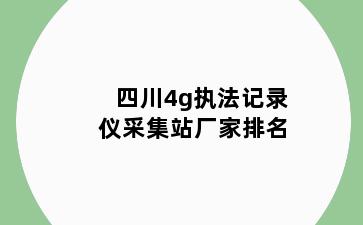 四川4g执法记录仪采集站厂家排名